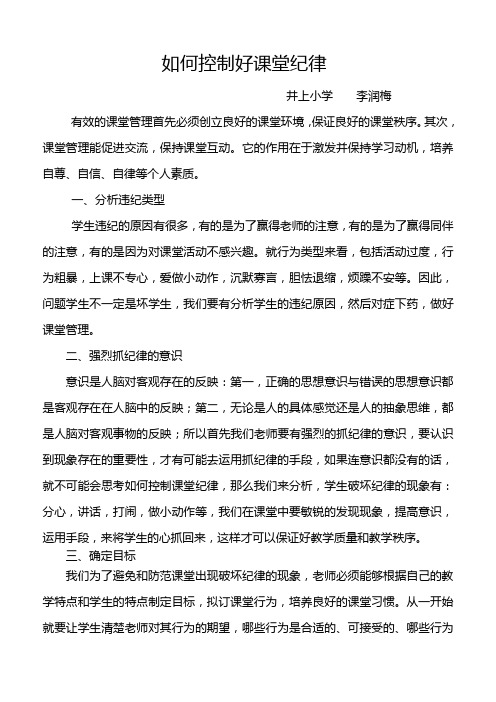 如何控制好课堂纪律

井上小学　　李润梅

有效的课堂管理首先必须创立良好的课堂环境，保证良好的课堂秩序。其次，课堂管理能促进交流，保持课堂互动。它的作用在于激发并保持学习动机，培养自尊、自信、自律等个人素质。

一、分析违纪类型

学生违纪的原因有很多，有的是为了赢得老师的注意，有的是为了赢得同伴的注意，有的是因为对课堂活动不感兴趣。就行为类型来看，包括活动过度，行为粗暴，上课不专心，爱做小动作，沉默寡言，胆怯退缩，烦躁不安等。因此，问题学生不一定是坏学生，我们要有分析学生的违纪原因，然后对症下药，做好课堂管理。

二、强烈抓纪律的意识

意识是人脑对客观存在的反映：第一，正确的思想意识与错误的思想意识都是客观存在在人脑中的反映；第二，无论是人的具体感觉还是人的抽象思维，都是人脑对客观事物的反映；所以首先我们老师要有强烈的抓纪律的意识，要认识到现象存在的重要性，才有可能去运用抓纪律的手段，如果连意识都没有的话，就不可能会思考如何控制课堂纪律，那么我们来分析，学生破坏纪律的现象有：分心，讲话，打闹，做小动作等，我们在课堂中要敏锐的发现现象，提高意识，运用手段，来将学生的心抓回来，这样才可以保证好教学质量和教学秩序。

三、确定目标

我们为了避免和防范课堂出现破坏纪律的现象，老师必须能够根据自己的教学特点和学生的特点制定目标，拟订课堂行为，培养良好的课堂习惯。从一开始就要让学生清楚老师对其行为的期望，哪些行为是合适的、可接受的、哪些行为